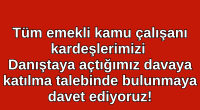 Tüm emekli kamu çalışanı kardeşlerimizi Danıştaya açtığımız davaya katılma talebinde bulunmaya davet ediyoruz!